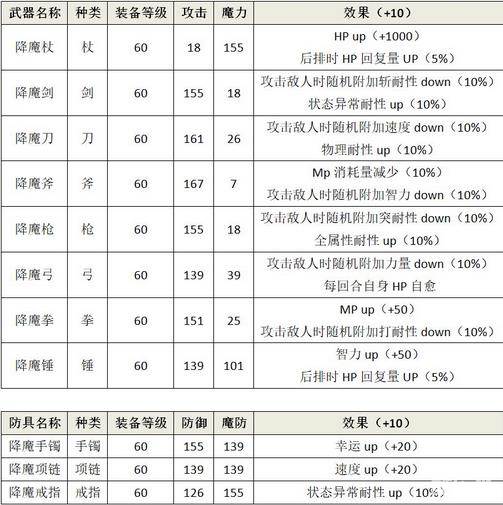 | 武器名称 | 种类 | 装备等级 | 攻击 | 魔力 | 效果（+10） |
|---|---|---|---|---|---|
| 降魔杖 | 杖 | 60 | 18 | 155 | HP up（+1000） 后排时HP回复量UP（5%） |
| 降魔剑 | 剑 | 60 | 155 | 18 | 攻击敌人时随机附加斩耐性down（10%） 状态异常耐性up（10%） |
| 降魔刀 | 刀 | 60 | 161 | 26 | 攻击敌人时随机附加速度down（10%） 物理耐性up（10%） |
| 降魔斧 | 斧 | 60 | 167 | 7 | Mp消耗量减少（10%） 攻击敌人时随机附加智力down（10%） |
| 降魔枪 | 枪 | 60 | 155 | 18 | 攻击敌人时随机附加突耐性down（10%） 全属性耐性up（10%） |
| 降魔弓 | 弓 | 60 | 139 | 39 | 攻击敌人时随机附加力量down（10%） 每回合自身HP自愈 |
| 降魔拳 | 拳 | 60 | 151 | 25 | MP up（+50） 攻击敌人时随机附加打耐性down（10%） |
| 降魔锤 | 锤 | 60 | 139 | 101 | 智力up（+50） 后排时HP回复量UP（5%） |

| 防具名称 | 种类 | 装备等级 | 防御 | 魔防 | 效果（+10） |
|---|---|---|---|---|---|
| 降魔手镯 | 手镯 | 60 | 155 | 139 | 幸运up（+20） |
| 降魔项链 | 项链 | 60 | 139 | 139 | 速度up（+20） |
| 降魔戒指 | 戒指 | 60 | 126 | 155 | 状态异常耐性up（10%） |